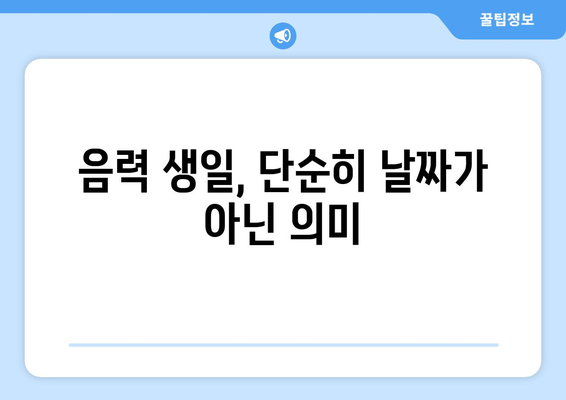 꿀팁정보

음력 생일, 단순히 날짜가 아닌 의미